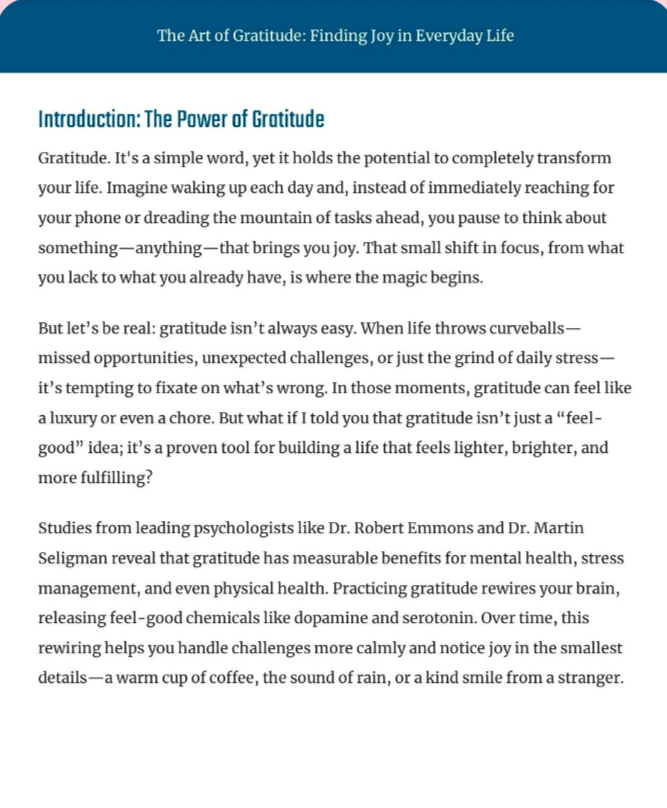 The Art of Gratitude: Finding Joy in Everyday Life

Introduction: The Power of Gratitude

Gratitude. It's a simple word, yet it holds the potential to completely transform your life. Imagine waking up each day and, instead of immediately reaching for your phone or dreading the mountain of tasks ahead, you pause to think about something—anything—that brings you joy. That small shift in focus, from what you lack to what you already have, is where the magic begins.

But let's be real: gratitude isn't always easy. When life throws curveballs—missed opportunities, unexpected challenges, or just the grind of daily stress—it's tempting to fixate on what's wrong. In those moments, gratitude can feel like a luxury or even a chore. But what if I told you that gratitude isn't just a "feel-good" idea; it's a proven tool for building a life that feels lighter, brighter, and more fulfilling?

Studies from leading psychologists like Dr. Robert Emmons and Dr. Martin Seligman reveal that gratitude has measurable benefits for mental health, stress management, and even physical health. Practicing gratitude rewires your brain, releasing feel-good chemicals like dopamine and serotonin. Over time, this rewiring helps you handle challenges more calmly and notice joy in the smallest details—a warm cup of coffee, the sound of rain, or a kind smile from a stranger.